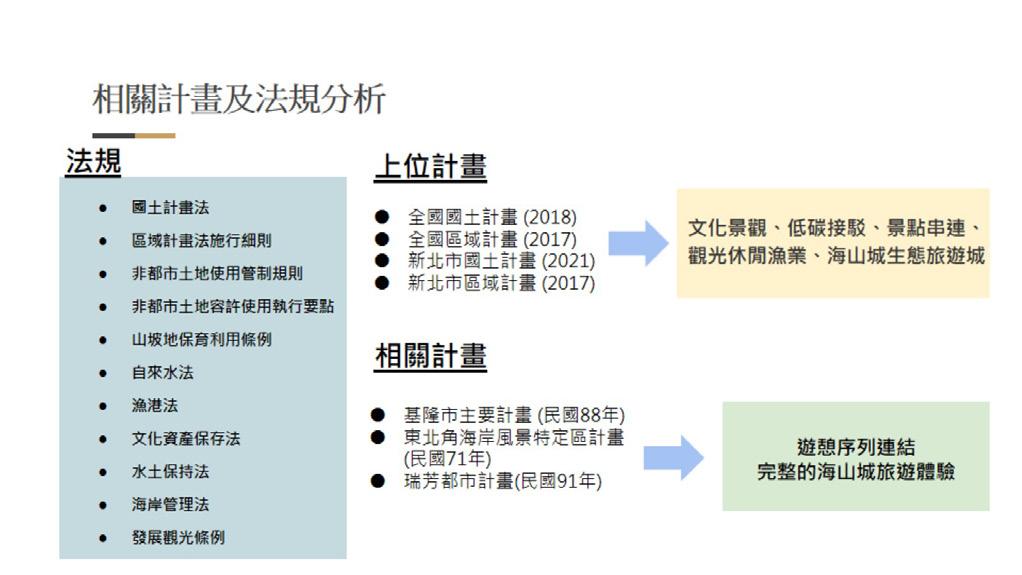 相關計畫及法規分析

法規

• 國土計畫法
• 區域計畫法施行細則
• 非都市土地使用管制規則
• 非都市土地容許使用執行要點
• 山坡地保育利用條例
• 自來水法
• 漁港法
• 文化資產保存法
• 水土保持法
• 海岸管理法
• 發展觀光條例

上位計畫

• 全國國土計畫(2018)
• 全國區域計畫(2017)
• 新北市國土計畫(2021)
• 新北市區域計畫(2017)

文化景觀、低碳接駁、景點串連、觀光休閒漁業、海山城生態旅遊城

相關計畫

• 基隆市主要計畫(民國88年)
• 東北角海岸風景特定區計畫(民國71年)
• 瑞芳都市計畫(民國91年)

遊憩序列連結
完整的海山城旅遊體驗